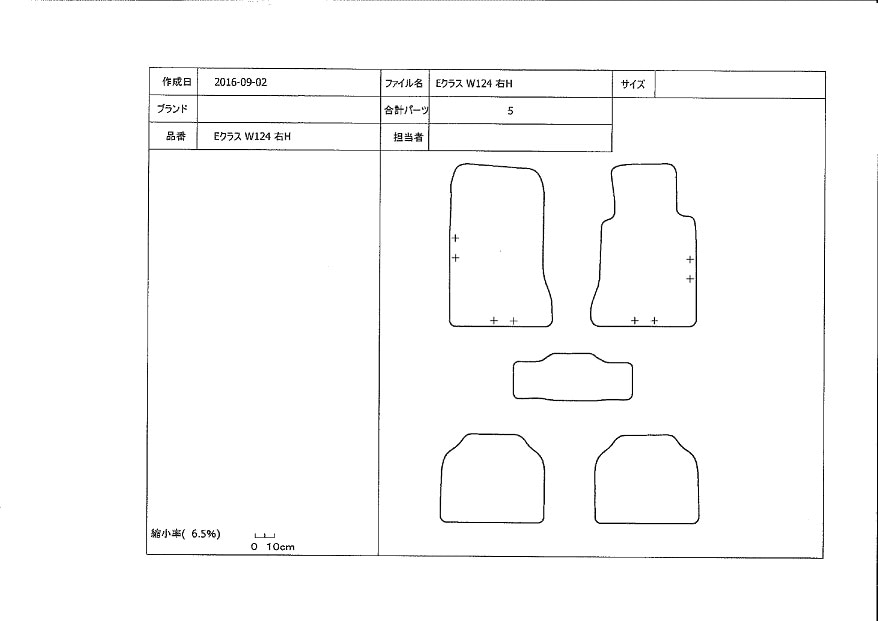 | 作成日 | 2016-09-02 | ファイル名 | Eクラス W124 右H | サイズ | |
|---|---|---|---|---|---|
| ブランド | | 合計パーツ | 5 | | |
| 品番 | Eクラス W124 右H | 担当者 | | | |

縮小率( 6.5%)

0 10cm